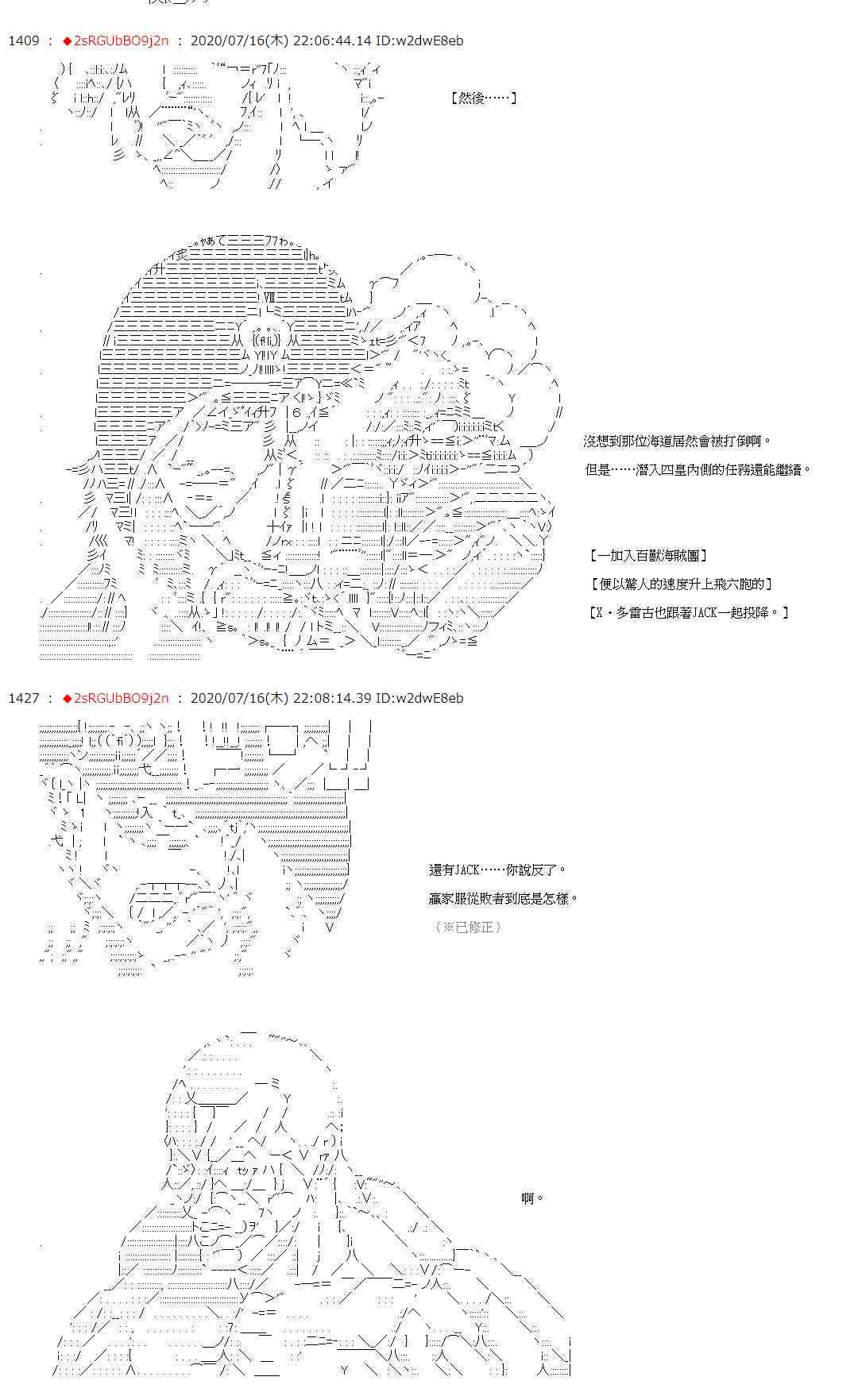 1409 ： ◆2sRGUbBO9j2n ： 2020/07/16(木) 22:06:44.14 ID:w2dwE8eb

【然後……】

沒想到那位海道居然會被打倒啊。

但是……潛入四皇內側的任務還能繼續。

【一加入百獸海賊團】

【便以驚人的速度升上飛六胞的】

【X・多雷古也跟著JACK一起投降。】

1427 ： ◆2sRGUbBO9j2n ： 2020/07/16(木) 22:08:14.39 ID:w2dwE8eb

還有JACK……你說反了。

贏家服從敗者到底是怎樣。

（※已修正）

啊。